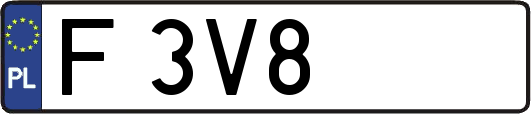 PL

F 3V8